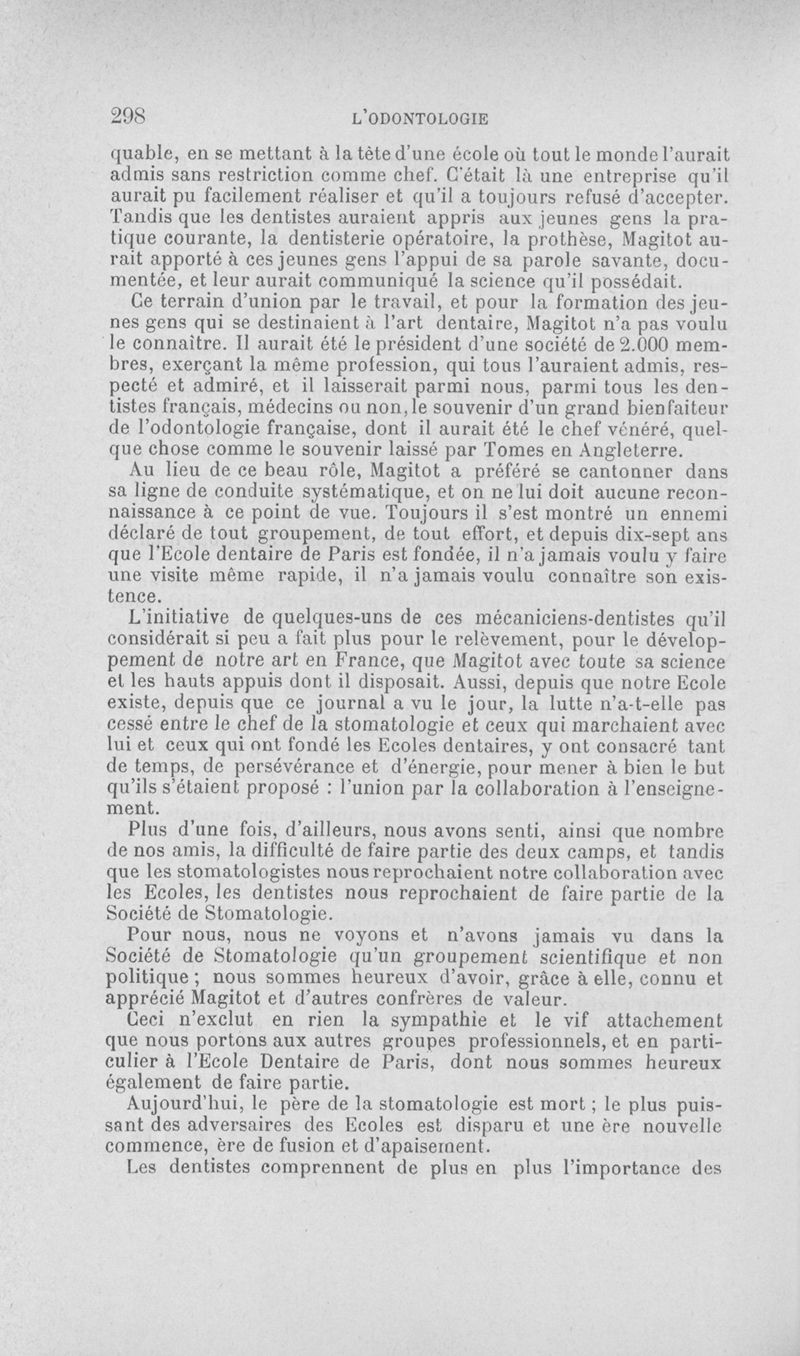 298 L'ODONTOLOGIE

quable, en se mettant à la tête d'une école où tout le monde l'aurait admis sans restriction comme chef. C'était là une entreprise qu'il aurait pu facilement réaliser et qu'il a toujours refusé d'accepter. Tandis que les dentistes auraient appris aux jeunes gens la pratique courante, la dentisterie opératoire, la prothèse, Magitot aurait apporté à ces jeunes gens l'appui de sa parole savante, documentée, et leur aurait communiqué la science qu'il possédait.

Ce terrain d'union par le travail, et pour la formation des jeunes gens qui se destinaient à l'art dentaire, Magitot n'a pas voulu le connaître. Il aurait été le président d'une société de 2.000 membres, exerçant la même profession, qui tous l'auraient admis, respecté et admiré, et il laisserait parmi nous, parmi tous les dentistes français, médecins ou non, le souvenir d'un grand bienfaiteur de l'odontologie française, dont il aurait été le chef vénéré, quelque chose comme le souvenir laissé par Tomes en Angleterre.

Au lieu de ce beau rôle, Magitot a préféré se cantonner dans sa ligne de conduite systématique, et on ne lui doit aucune reconnaissance à ce point de vue. Toujours il s'est montré un ennemi déclaré de tout groupement, de tout effort, et depuis dix-sept ans que l'Ecole dentaire de Paris est fondée, il n'a jamais voulu y faire une visite même rapide, il n'a jamais voulu connaître son existence.

L'initiative de quelques-uns de ces mécaniciens-dentistes qu'il considérait si peu a fait plus pour le relèvement, pour le développement de notre art en France, que Magitot avec toute sa science et les hauts appuis dont il disposait. Aussi, depuis que notre Ecole existe, depuis que ce journal a vu le jour, la lutte n'a-t-elle pas cessé entre le chef de la stomatologie et ceux qui marchaient avec lui et ceux qui ont fondé les Ecoles dentaires, y ont consacré tant de temps, de persévérance et d'énergie, pour mener à bien le but qu'ils s'étaient proposé : l'union par la collaboration à l'enseignement.

Plus d'une fois, d'ailleurs, nous avons senti, ainsi que nombre de nos amis, la difficulté de faire partie des deux camps, et tandis que les stomatologistes nous reprochaient notre collaboration avec les Ecoles, les dentistes nous reprochaient de faire partie de la Société de Stomatologie.

Pour nous, nous ne voyons et n'avons jamais vu dans la Société de Stomatologie qu'un groupement scientifique et non politique ; nous sommes heureux d'avoir, grâce à elle, connu et apprécié Magitot et d'autres confrères de valeur.

Ceci n'exclut en rien la sympathie et le vif attachement que nous portons aux autres groupes professionnels, et en particulier à l'Ecole Dentaire de Paris, dont nous sommes heureux également de faire partie.

Aujourd'hui, le père de la stomatologie est mort ; le plus puissant des adversaires des Ecoles est disparu et une ère nouvelle commence, ère de fusion et d'apaisement.

Les dentistes comprennent de plus en plus l'importance des